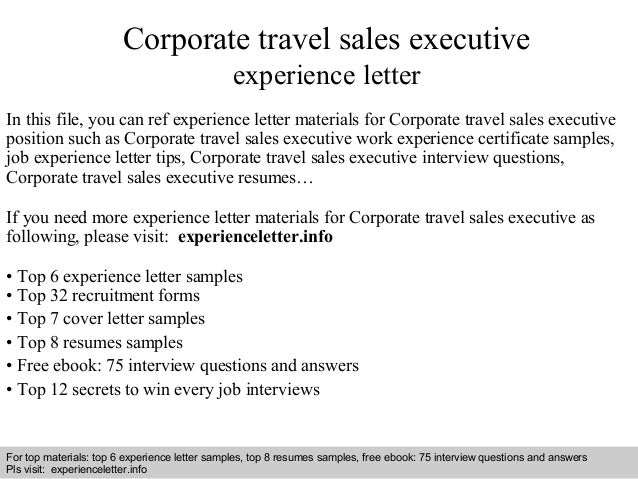 Corporate travel sales executive
experience letter

In this file, you can ref experience letter materials for Corporate travel sales executive position such as Corporate travel sales executive work experience certificate samples, job experience letter tips, Corporate travel sales executive interview questions, Corporate travel sales executive resumes…

If you need more experience letter materials for Corporate travel sales executive as following, please visit: experienceletter.info

• Top 6 experience letter samples
• Top 32 recruitment forms
• Top 7 cover letter samples
• Top 8 resumes samples
• Free ebook: 75 interview questions and answers
• Top 12 secrets to win every job interviews

For top materials: top 6 experience letter samples, top 8 resumes samples, free ebook: 75 interview questions and answers
Pls visit: experienceletter.info